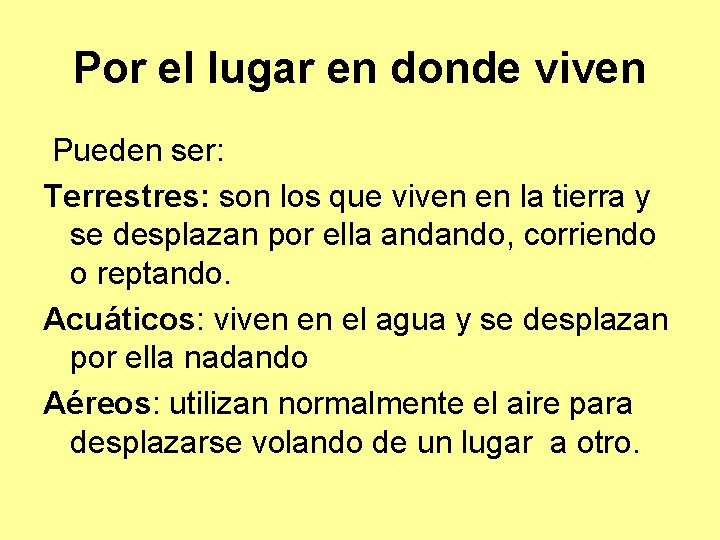 Por el lugar en donde viven

Pueden ser:

Terrestres: son los que viven en la tierra y se desplazan por ella andando, corriendo o reptando.

Acuáticos: viven en el agua y se desplazan por ella nadando

Aéreos: utilizan normalmente el aire para desplazarse volando de un lugar a otro.